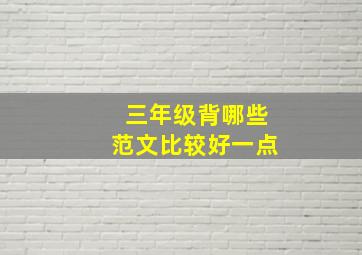 三年级背哪些
范文比较好一点